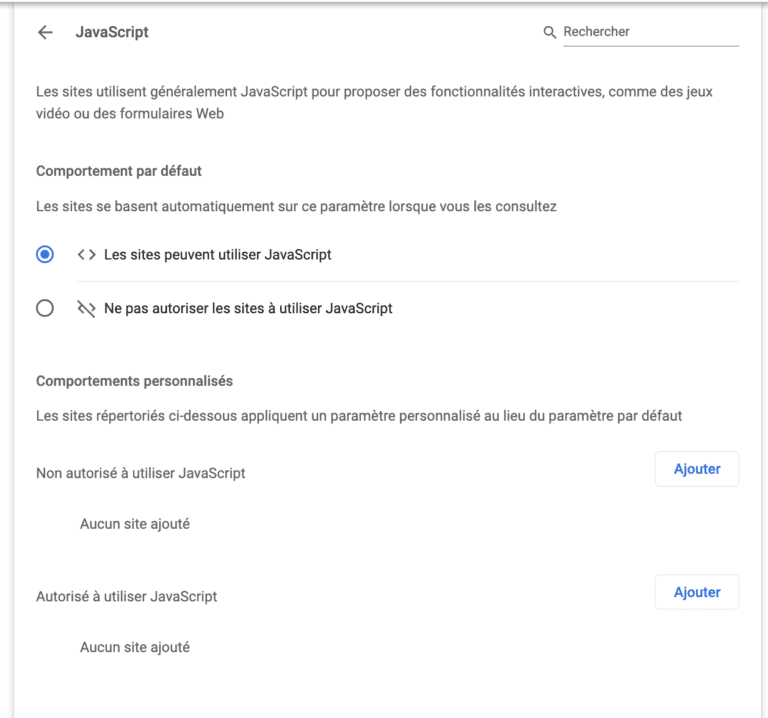 JavaScript

Rechercher

Les sites utilisent généralement JavaScript pour proposer des fonctionnalités interactives, comme des jeux vidéo ou des formulaires Web

Comportement par défaut

Les sites se basent automatiquement sur ce paramètre lorsque vous les consultez

Les sites peuvent utiliser JavaScript

Ne pas autoriser les sites à utiliser JavaScript

Comportements personnalisés

Les sites répertoriés ci-dessous appliquent un paramètre personnalisé au lieu du paramètre par défaut

Non autorisé à utiliser JavaScript

Ajouter

Aucun site ajouté

Autorisé à utiliser JavaScript

Ajouter

Aucun site ajouté